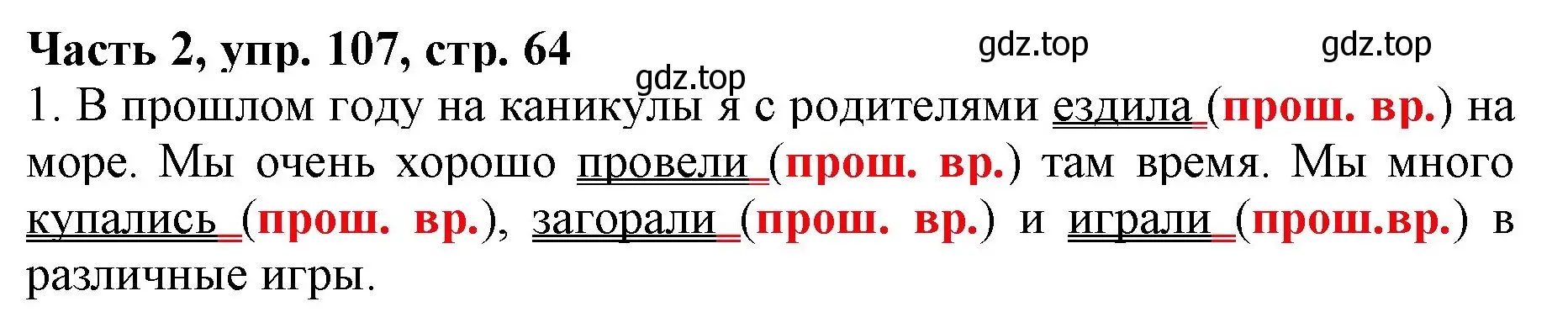 Часть 2, упр. 107, стр. 64

gdz.top gdz.top gdz.top

1. В прошлом году на каникулы я с родителями ездила (прош. вр.) на море. Мы очень хорошо провели (прош. вр.) там время. Мы много купались (прош. вр.), загорали (прош. вр.) и играли (прош.вр.) в различные игры.